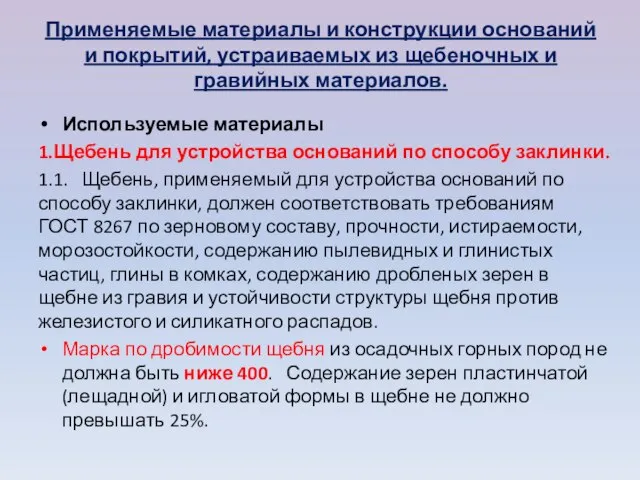 Применяемые материалы и конструкции оснований и покрытий, устраиваемых из щебеночных и гравийных материалов.

• Используемые материалы

1.Щебень для устройства оснований по способу заклинки.

1.1. Щебень, применяемый для устройства оснований по способу заклинки, должен соответствовать требованиям ГОСТ 8267 по зерновому составу, прочности, истираемости, морозостойкости, содержанию пылевидных и глинистых частиц, глины в комках, содержанию дробленых зерен в щебне из гравия и устойчивости структуры щебня против железистого и силикатного распадов.

• Марка по дробимости щебня из осадочных горных пород не должна быть ниже 400. Содержание зерен пластинчатой (лещадной) и игловатой формы в щебне не должно превышать 25%.